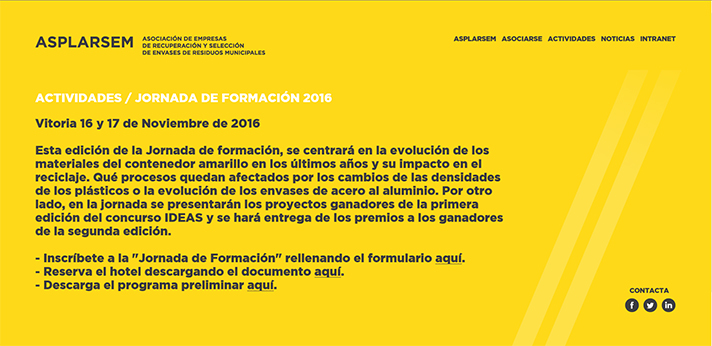 ASPLARSEM ASOCIACIÓN DE EMPRESAS DE RECUPERACIÓN Y SELECCIÓN DE ENVASES DE RESIDUOS MUNICIPALES

ASPLARSEM ASOCIARSE ACTIVIDADES NOTICIAS INTRANET

ACTIVIDADES / JORNADA DE FORMACIÓN 2016

Vitoria 16 y 17 de Noviembre de 2016

Esta edición de la Jornada de formación, se centrará en la evolución de los materiales del contenedor amarillo en los últimos años y su impacto en el reciclaje. Qué procesos quedan afectados por los cambios de las densidades de los plásticos o la evolución de los envases de acero al aluminio. Por otro lado, en la jornada se presentarán los proyectos ganadores de la primera edición del concurso IDEAS y se hará entrega de los premios a los ganadores de la segunda edición.

- Inscríbete a la "Jornada de Formación" rellenando el formulario aquí.
- Reserva el hotel descargando el documento aquí.
- Descarga el programa preliminar aquí.

CONTACTA